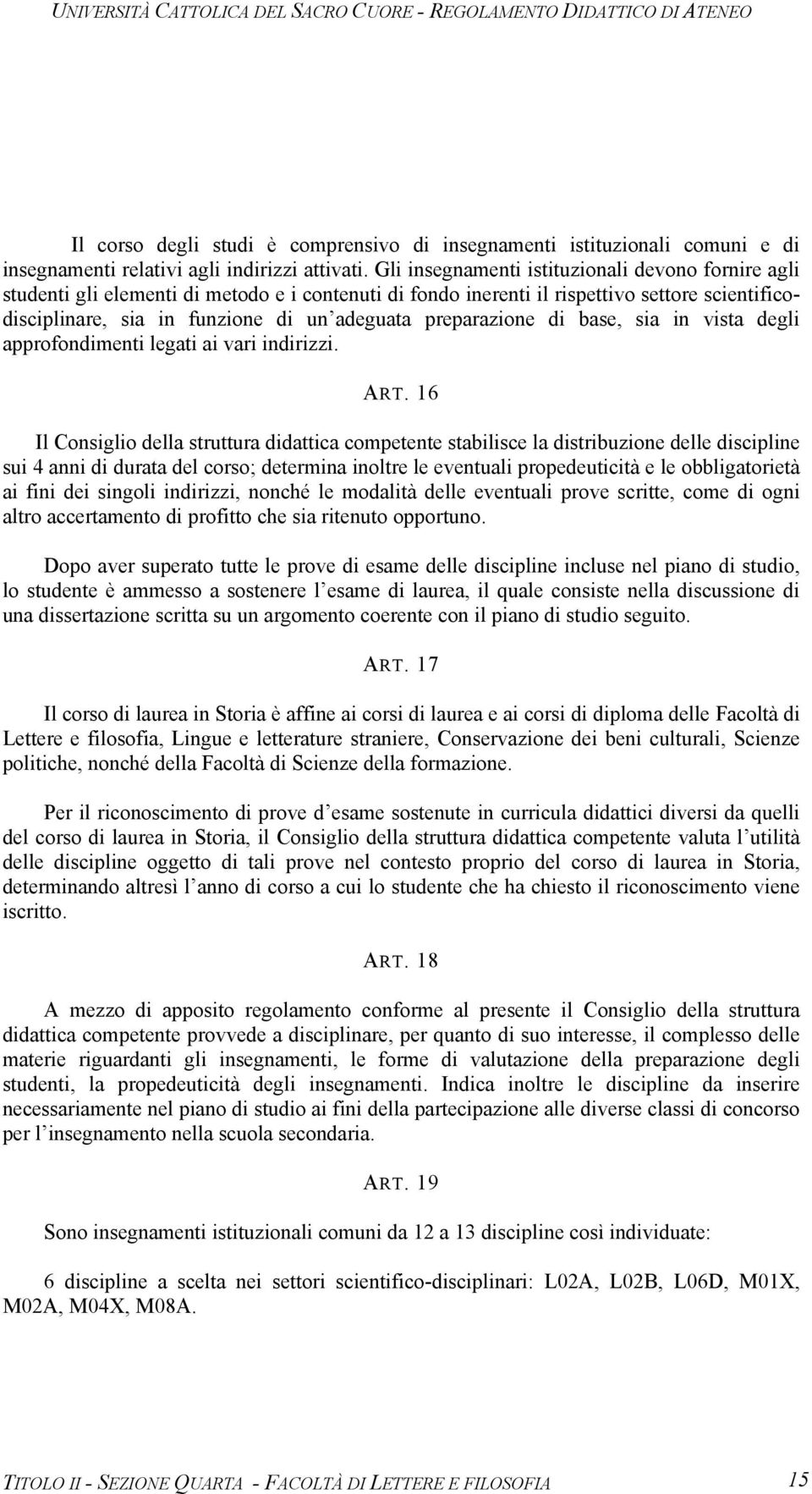 UNIVERSITÀ CATTOLICA DEL SACRO CUORE - REGOLAMENTO DIDATTICO DI ATENEO

Il corso degli studi è comprensivo di insegnamenti istituzionali comuni e di insegnamenti relativi agli indirizzi attivati. Gli insegnamenti istituzionali devono fornire agli studenti gli elementi di metodo e i contenuti di fondo inerenti il rispettivo settore scientifico-disciplinare, sia in funzione di un'adeguata preparazione di base, sia in vista degli approfondimenti legati ai vari indirizzi.

ART. 16

Il Consiglio della struttura didattica competente stabilisce la distribuzione delle discipline sui 4 anni di durata del corso; determina inoltre le eventuali propedeuticità e le obbligatorietà ai fini dei singoli indirizzi, nonché le modalità delle eventuali prove scritte, come di ogni altro accertamento di profitto che sia ritenuto opportuno.

Dopo aver superato tutte le prove di esame delle discipline incluse nel piano di studio, lo studente è ammesso a sostenere l'esame di laurea, il quale consiste nella discussione di una dissertazione scritta su un argomento coerente con il piano di studio seguito.

ART. 17

Il corso di laurea in Storia è affine ai corsi di laurea e ai corsi di diploma delle Facoltà di Lettere e filosofia, Lingue e letterature straniere, Conservazione dei beni culturali, Scienze politiche, nonché della Facoltà di Scienze della formazione.

Per il riconoscimento di prove d'esame sostenute in curricula didattici diversi da quelli del corso di laurea in Storia, il Consiglio della struttura didattica competente valuta l'utilità delle discipline oggetto di tali prove nel contesto proprio del corso di laurea in Storia, determinando altresì l'anno di corso a cui lo studente che ha chiesto il riconoscimento viene iscritto.

ART. 18

A mezzo di apposito regolamento conforme al presente il Consiglio della struttura didattica competente provvede a disciplinare, per quanto di suo interesse, il complesso delle materie riguardanti gli insegnamenti, le forme di valutazione della preparazione degli studenti, la propedeuticità degli insegnamenti. Indica inoltre le discipline da inserire necessariamente nel piano di studio ai fini della partecipazione alle diverse classi di concorso per l'insegnamento nella scuola secondaria.

ART. 19

Sono insegnamenti istituzionali comuni da 12 a 13 discipline così individuate:

6 discipline a scelta nei settori scientifico-disciplinari: L02A, L02B, L06D, M01X, M02A, M04X, M08A.

TITOLO II - SEZIONE QUARTA - FACOLTÀ DI LETTERE E FILOSOFIA 15